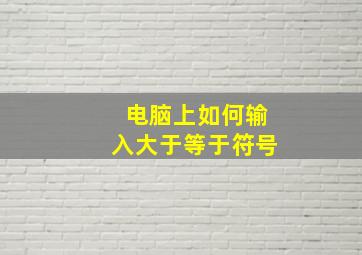 电脑上如何输入大于等于符号